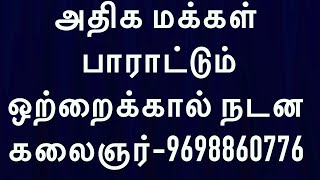 அதிக மக்கள்
பாராட்டும்
ஒற்றைக்கால் நடன
கலைஞர்-9698860776